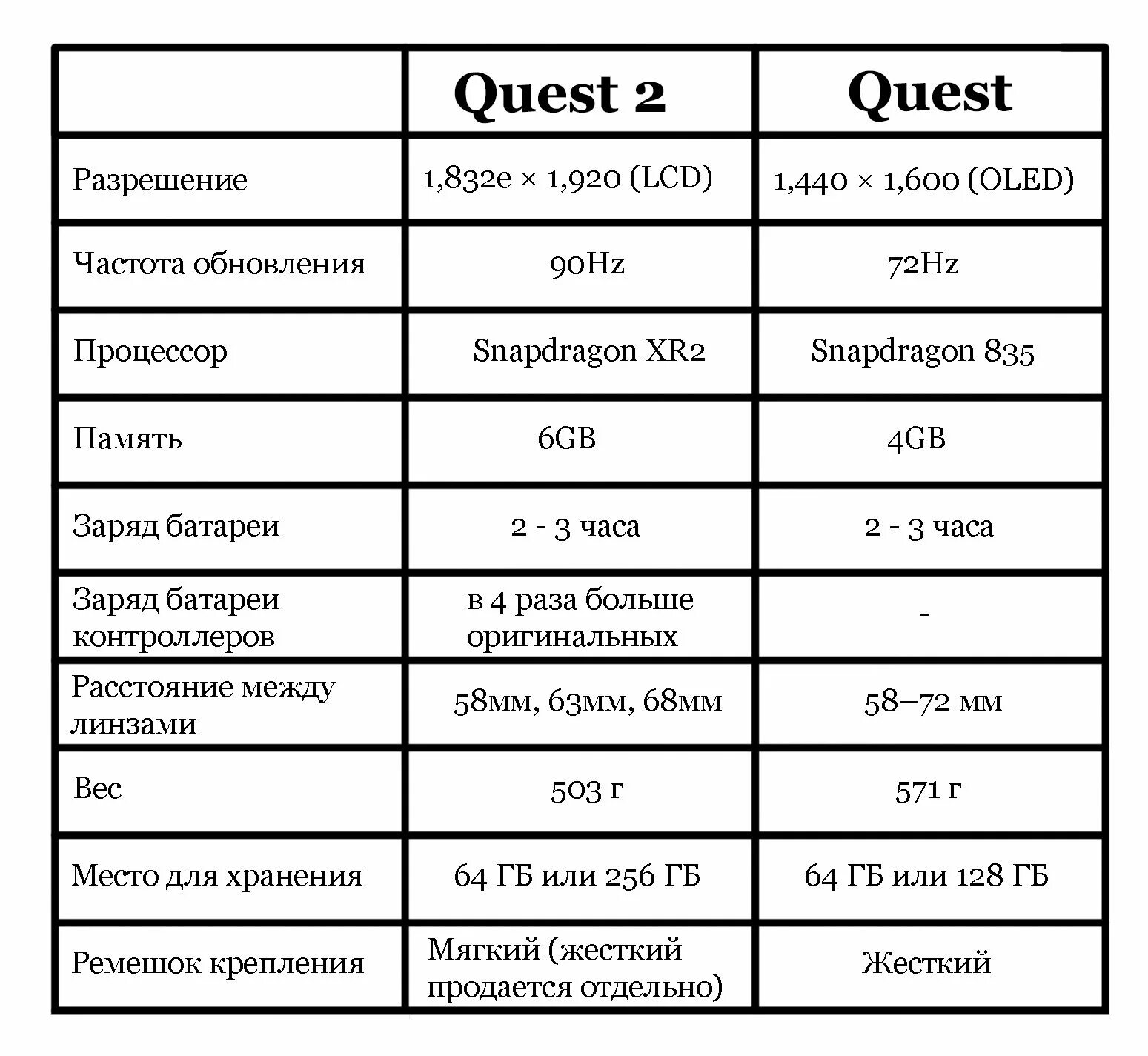 | | Quest 2 | Quest |
|---|---|---|
| Разрешение | 1,832е × 1,920 (LCD) | 1,440 × 1,600 (OLED) |
| Частота обновления | 90Hz | 72Hz |
| Процессор | Snapdragon XR2 | Snapdragon 835 |
| Память | 6GB | 4GB |
| Заряд батареи | 2 - 3 часа | 2 - 3 часа |
| Заряд батареи контроллеров | в 4 раза больше оригинальных | - |
| Расстояние между линзами | 58мм, 63мм, 68мм | 58–72 мм |
| Вес | 503 г | 571 г |
| Место для хранения | 64 ГБ или 256 ГБ | 64 ГБ или 128 ГБ |
| Ремешок крепления | Мягкий (жесткий продается отдельно) | Жесткий |